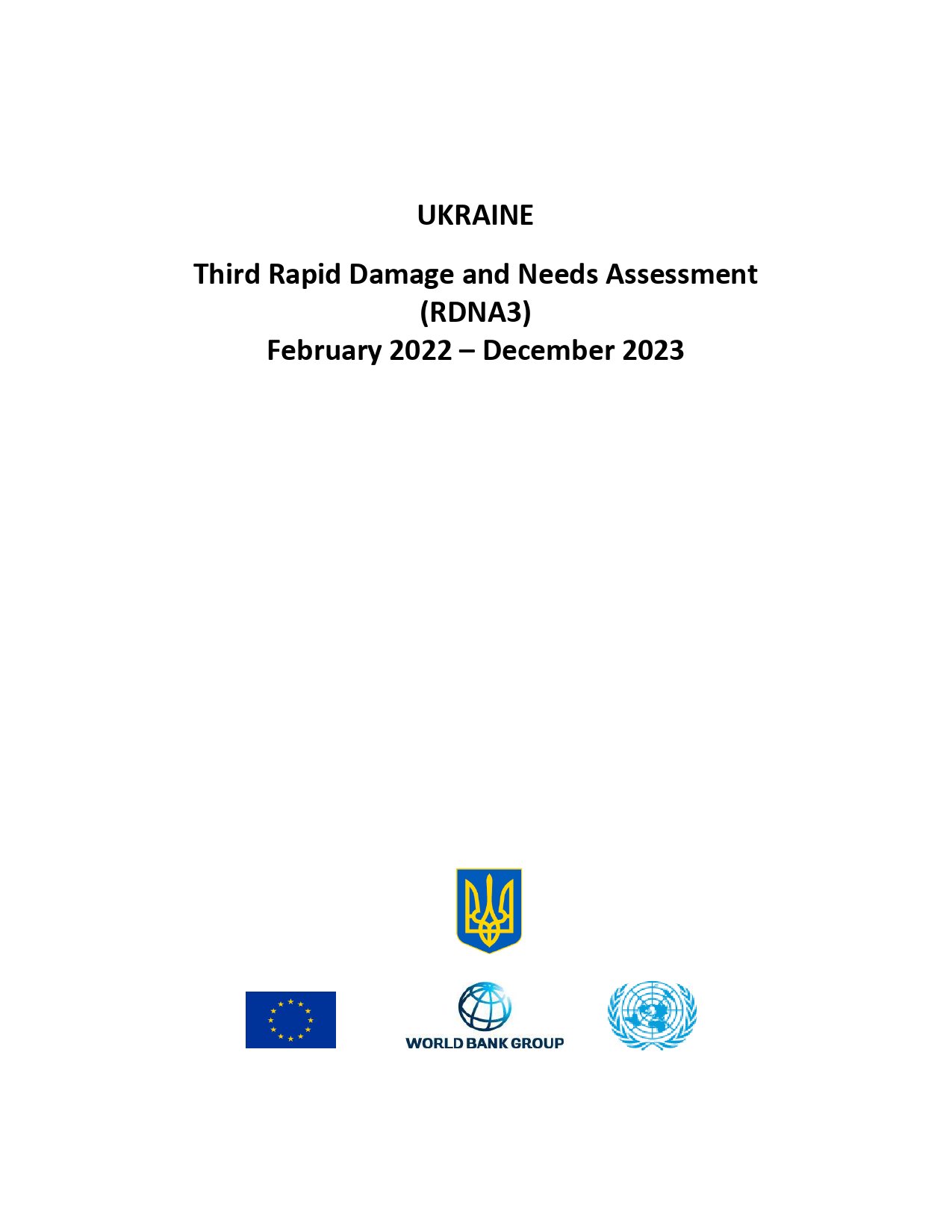 UKRAINE

Third Rapid Damage and Needs Assessment
(RDNA3)
February 2022 – December 2023

WORLD BANK GROUP